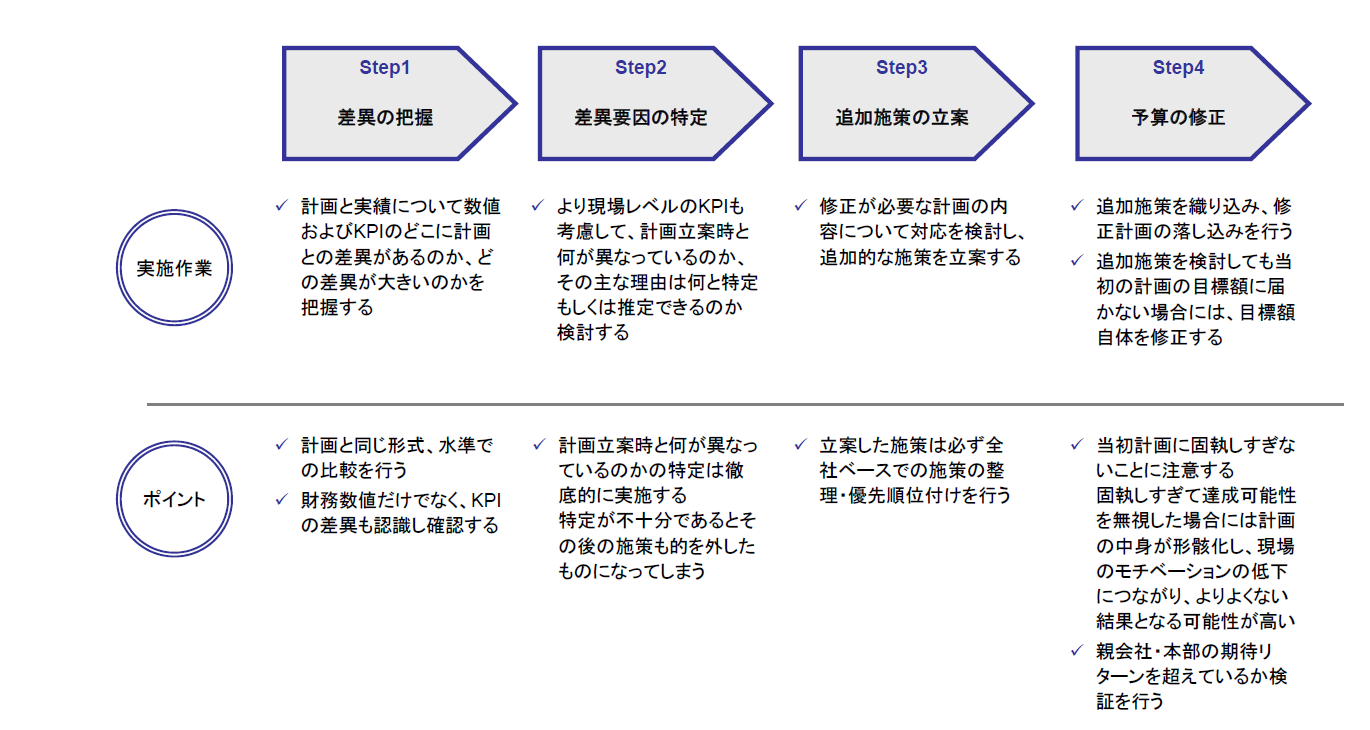 Step1
差異の把握

Step2
差異要因の特定

Step3
追加施策の立案

Step4
予算の修正

実施作業

✓ 計画と実績について数値およびKPIのどこに計画との差異があるのか、どの差異が大きいのかを把握する

✓ より現場レベルのKPIも考慮して、計画立案時と何が異なっているのか、その主な理由は何と特定もしくは推定できるのか検討する

✓ 修正が必要な計画の内容について対応を検討し、追加的な施策を立案する

✓ 追加施策を織り込み、修正計画の落し込みを行う
✓ 追加施策を検討しても当初の計画の目標額に届かない場合には、目標額自体を修正する

ポイント

✓ 計画と同じ形式、水準での比較を行う
✓ 財務数値だけでなく、KPIの差異も認識し確認する

✓ 計画立案時と何が異なっているのかの特定は徹底的に実施する
特定が不十分であるとその後の施策も的を外したものになってしまう

✓ 立案した施策は必ず全社ベースでの施策の整理・優先順位付けを行う

✓ 当初計画に固執しすぎないことに注意する
固執しすぎて達成可能性を無視した場合には計画の中身が形骸化し、現場のモチベーションの低下につながり、よりよくない結果となる可能性が高い
✓ 親会社・本部の期待リターンを超えているか検証を行う